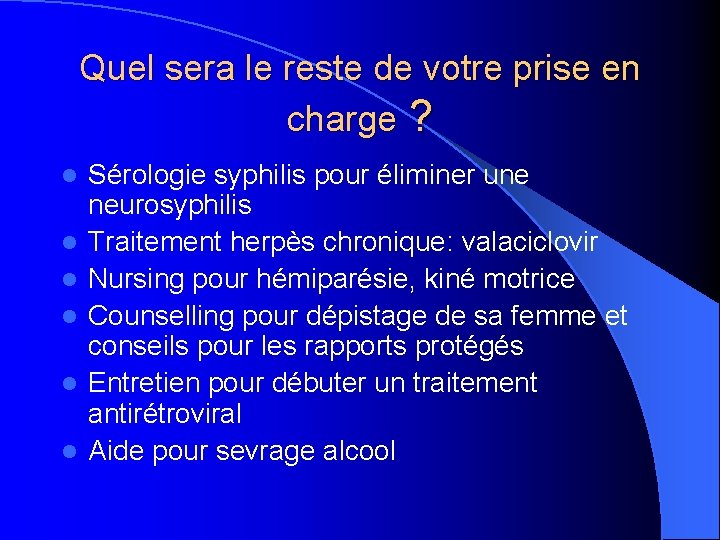 Quel sera le reste de votre prise en charge ?

- Sérologie syphilis pour éliminer une neurosyphilis
- Traitement herpès chronique: valaciclovir
- Nursing pour hémiparésie, kiné motrice
- Counselling pour dépistage de sa femme et conseils pour les rapports protégés
- Entretien pour débuter un traitement antirétroviral
- Aide pour sevrage alcool